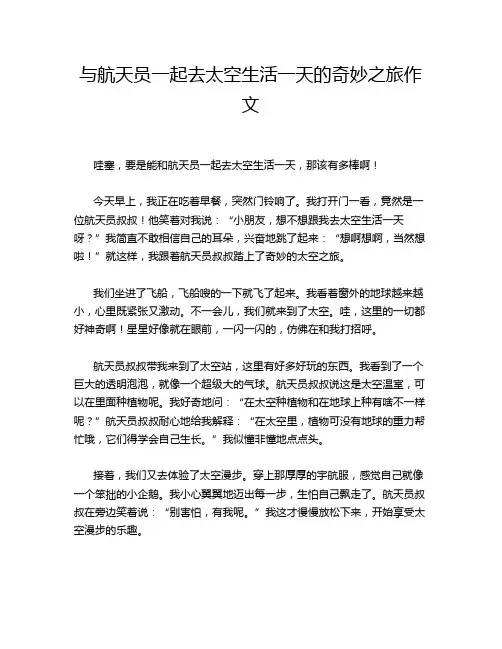 与航天员一起去太空生活一天的奇妙之旅作文

哇塞，要是能和航天员一起去太空生活一天，那该有多棒啊！

今天早上，我正在吃着早餐，突然门铃响了。我打开门一看，竟然是一位航天员叔叔！他笑着对我说：“小朋友，想不想跟我去太空生活一天呀？”我简直不敢相信自己的耳朵，兴奋地跳了起来：“想啊想啊，当然想啦！”就这样，我跟着航天员叔叔踏上了奇妙的太空之旅。

我们坐进了飞船，飞船嗖的一下就飞了起来。我看着窗外的地球越来越小，心里既紧张又激动。不一会儿，我们就来到了太空。哇，这里的一切都好神奇啊！星星好像就在眼前，一闪一闪的，仿佛在和我打招呼。

航天员叔叔带我来到了太空站，这里有好多好玩的东西。我看到了一个巨大的透明泡泡，就像一个超级大的气球。航天员叔叔说这是太空温室，可以在里面种植物呢。我好奇地问：“在太空种植物和在地球上种有啥不一样呢？”航天员叔叔耐心地给我解释：“在太空里，植物可没有地球的重力帮忙哦，它们得学会自己生长。”我似懂非懂地点点头。

接着，我们又去体验了太空漫步。穿上那厚厚的宇航服，感觉自己就像一个笨拙的小企鹅。我小心翼翼地迈出每一步，生怕自己飘走了。航天员叔叔在旁边笑着说：“别害怕，有我呢。”我这才慢慢放松下来，开始享受太空漫步的乐趣。